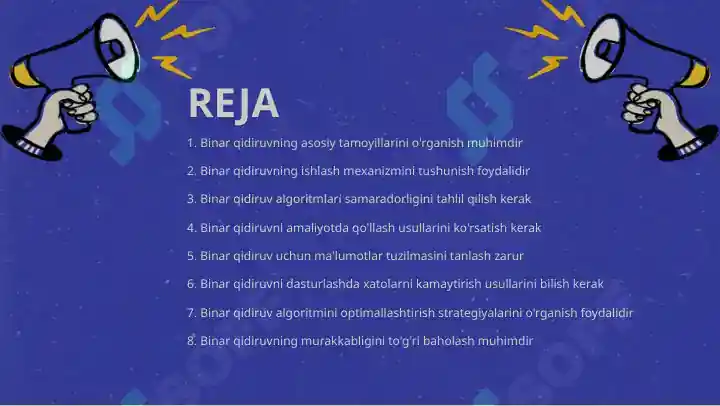 REJA

1. Binar qidiruvning asosiy tamoyillarini o'rganish muhimdir

2. Binar qidiruvning ishlash mexanizmini tushunish foydalidir

3. Binar qidiruv algoritmlari samaradorligini tahlil qilish kerak

4. Binar qidiruvni amaliyotda qo'llash usullarini ko'rsatish kerak

5. Binar qidiruv uchun ma'lumotlar tuzilmasini tanlash zarur

6. Binar qidiruvni dasturlashda xatolarni kamaytirish usullarini bilish kerak

7. Binar qidiruv algoritmini optimallashtirish strategiyalarini o'rganish foydalidir

8. Binar qidiruvning murakkabligini to'g'ri baholash muhimdir